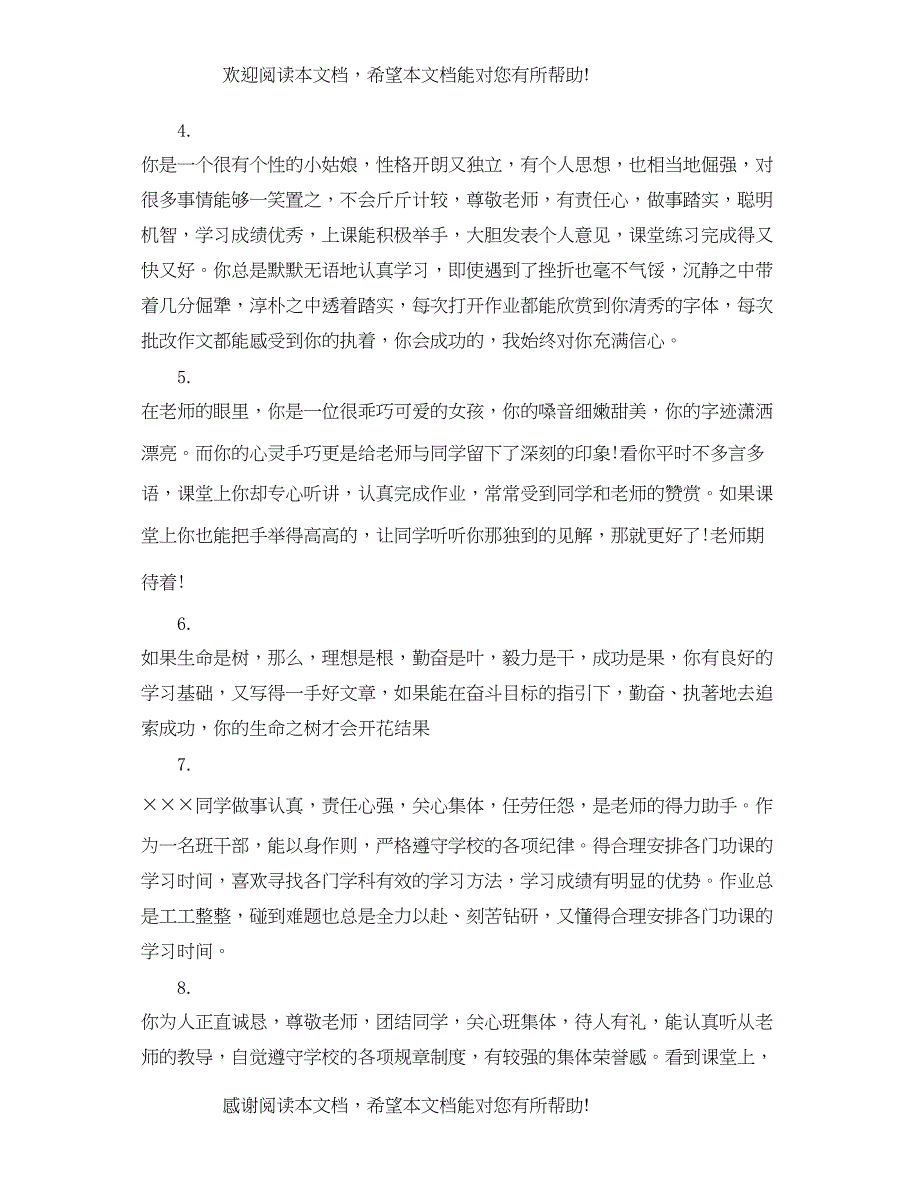 欢迎阅读本文档，希望本文档能对您有所帮助!

4.

你是一个很有个性的小姑娘，性格开朗又独立，有个人思想，也相当地倔强，对很多事情能够一笑置之，不会斤斤计较，尊敬老师，有责任心，做事踏实，聪明机智，学习成绩优秀，上课能积极举手，大胆发表个人意见，课堂练习完成得又快又好。你总是默默无语地认真学习，即使遇到了挫折也毫不气馁，沉静之中带着几分倔犟，淳朴之中透着踏实，每次打开作业都能欣赏到你清秀的字体，每次批改作文都能感受到你的执着，你会成功的，我始终对你充满信心。

5.

在老师的眼里，你是一位很乖巧可爱的女孩，你的嗓音细嫩甜美，你的字迹潇洒漂亮。而你的心灵手巧更是给老师与同学留下了深刻的印象!看你平时不多言多语，课堂上你却专心听讲，认真完成作业，常常受到同学和老师的赞赏。如果课堂上你也能把手举得高高的，让同学听听你那独到的见解，那就更好了!老师期待着!

6.

如果生命是树，那么，理想是根，勤奋是叶，毅力是干，成功是果，你有良好的学习基础，又写得一手好文章，如果能在奋斗目标的指引下，勤奋、执著地去追索成功，你的生命之树才会开花结果

7.

×××同学做事认真，责任心强，关心集体，任劳任怨，是老师的得力助手。作为一名班干部，能以身作则，严格遵守学校的各项纪律。得合理安排各门功课的学习时间，喜欢寻找各门学科有效的学习方法，学习成绩有明显的优势。作业总是工工整整，碰到难题也总是全力以赴、刻苦钻研，又懂得合理安排各门功课的学习时间。

8.

你为人正直诚恳，尊敬老师，团结同学，关心班集体，待人有礼，能认真听从老师的教导，自觉遵守学校的各项规章制度，有较强的集体荣誉感。看到课堂上，

感谢阅读本文档，希望本文档能对您有所帮助!